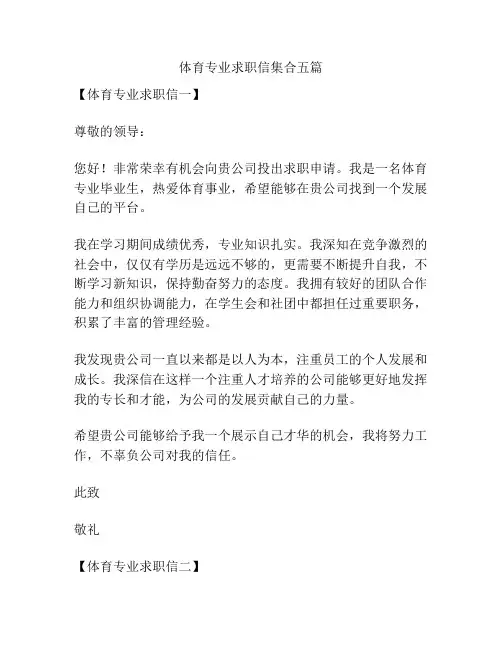 体育专业求职信集合五篇

【体育专业求职信一】

尊敬的领导：

您好！非常荣幸有机会向贵公司投出求职申请。我是一名体育专业毕业生，热爱体育事业，希望能够在贵公司找到一个发展自己的平台。

我在学习期间成绩优秀，专业知识扎实。我深知在竞争激烈的社会中，仅仅有学历是远远不够的，更需要不断提升自我，不断学习新知识，保持勤奋努力的态度。我拥有较好的团队合作能力和组织协调能力，在学生会和社团中都担任过重要职务，积累了丰富的管理经验。

我发现贵公司一直以来都是以人为本，注重员工的个人发展和成长。我深信在这样一个注重人才培养的公司能够更好地发挥我的专长和才能，为公司的发展贡献自己的力量。

希望贵公司能够给予我一个展示自己才华的机会，我将努力工作，不辜负公司对我的信任。

此致

敬礼

【体育专业求职信二】